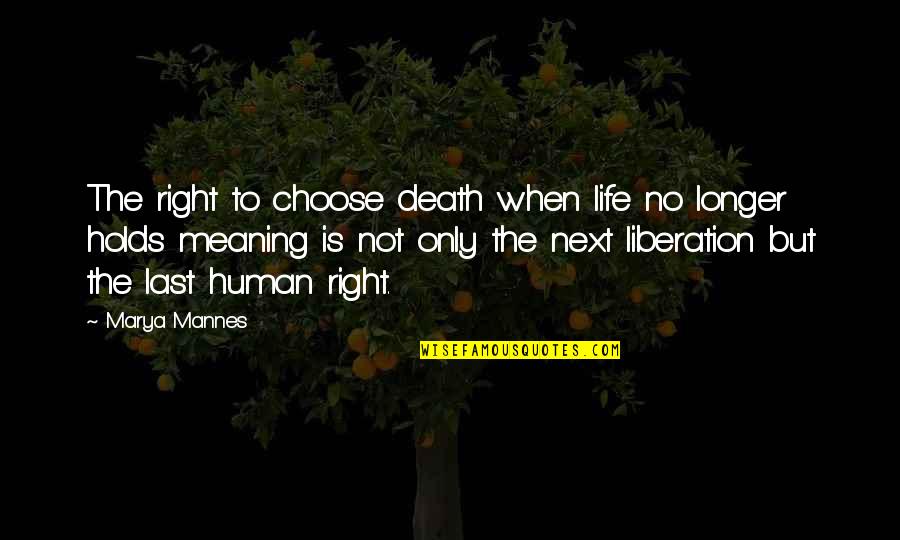 The right to choose death when life no longer holds meaning is not only the next liberation but the last human right.

~ Marya Mannes

WISEFAMOUSQUOTES.COM